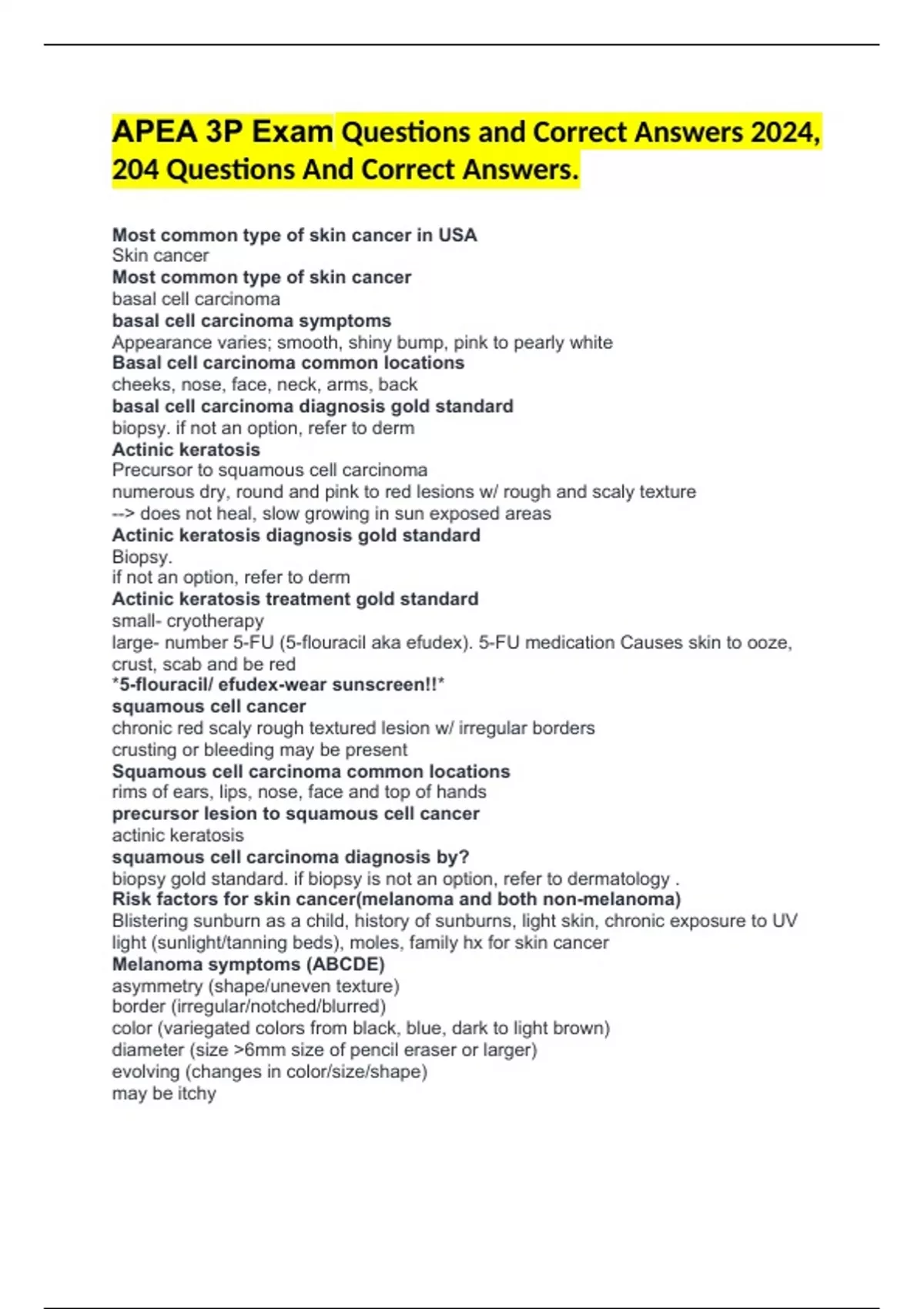 APEA 3P Exam Questions and Correct Answers 2024, 204 Questions And Correct Answers.

Most common type of skin cancer in USA
Skin cancer
Most common type of skin cancer
basal cell carcinoma
basal cell carcinoma symptoms
Appearance varies; smooth, shiny bump, pink to pearly white
Basal cell carcinoma common locations
cheeks, nose, face, neck, arms, back
basal cell carcinoma diagnosis gold standard
biopsy. if not an option, refer to derm
Actinic keratosis
Precursor to squamous cell carcinoma
numerous dry, round and pink to red lesions w/ rough and scaly texture
--> does not heal, slow growing in sun exposed areas
Actinic keratosis diagnosis gold standard
Biopsy.
if not an option, refer to derm
Actinic keratosis treatment gold standard
small- cryotherapy
large- number 5-FU (5-flouracil aka efudex). 5-FU medication Causes skin to ooze, crust, scab and be red
*5-flouracil/ efudex-wear sunscreen!!*
squamous cell cancer
chronic red scaly rough textured lesion w/ irregular borders
crusting or bleeding may be present
Squamous cell carcinoma common locations
rims of ears, lips, nose, face and top of hands
precursor lesion to squamous cell cancer
actinic keratosis
squamous cell carcinoma diagnosis by?
biopsy gold standard. if biopsy is not an option, refer to dermatology .
Risk factors for skin cancer(melanoma and both non-melanoma)
Blistering sunburn as a child, history of sunburns, light skin, chronic exposure to UV light (sunlight/tanning beds), moles, family hx for skin cancer
Melanoma symptoms (ABCDE)
asymmetry (shape/uneven texture)
border (irregular/notched/blurred)
color (variegated colors from black, blue, dark to light brown)
diameter (size >6mm size of pencil eraser or larger)
evolving (changes in color/size/shape)
may be itchy